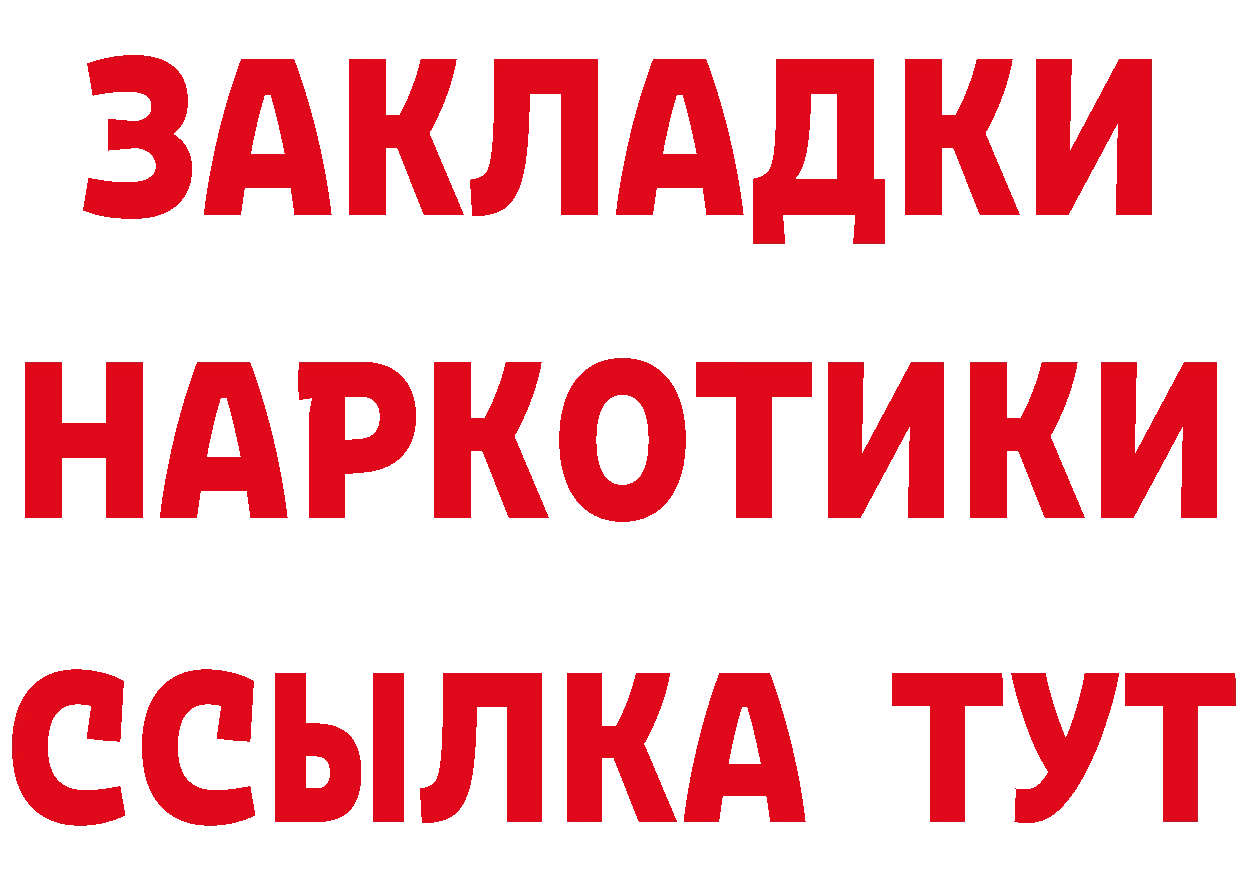 ЗАКЛАДКИ НАРКОТИКИ ССЫЛКА ТУТ